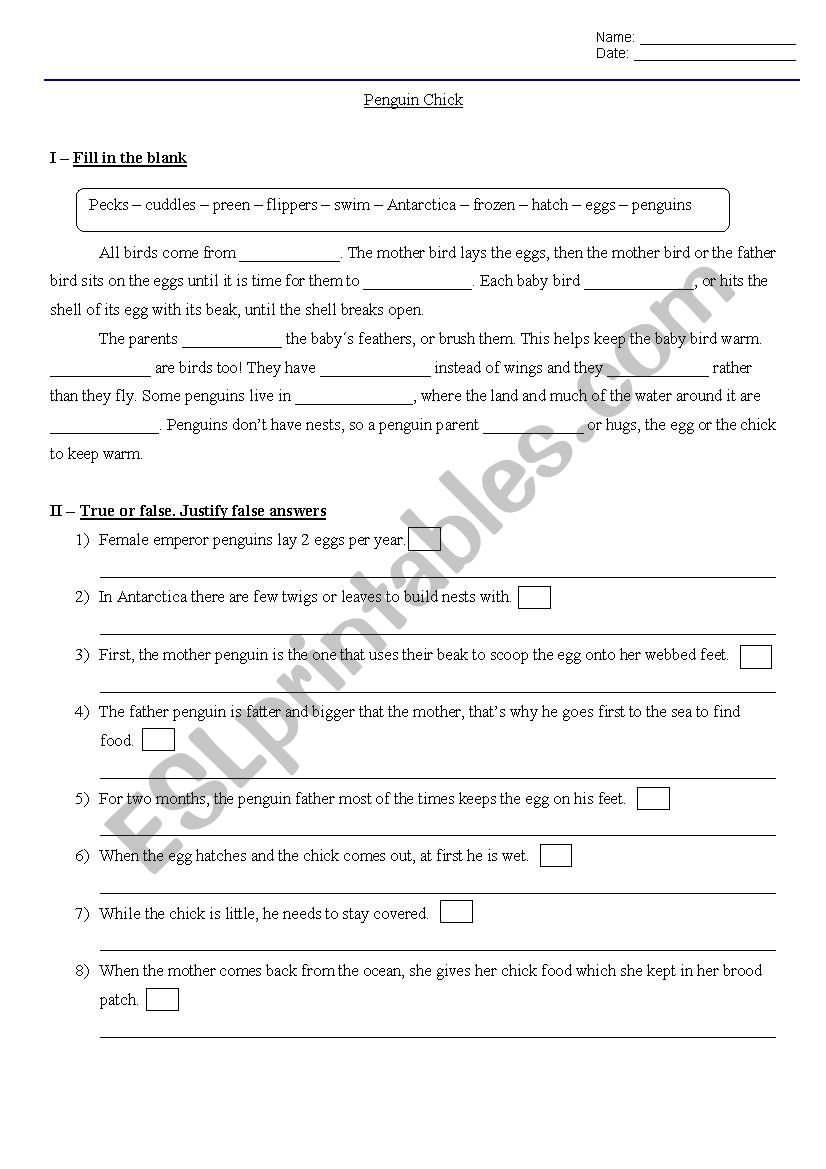 Name: ____________________
Date: ____________________

Penguin Chick

I – Fill in the blank

Pecks – cuddles – preen – flippers – swim – Antarctica – frozen – hatch – eggs – penguins

All birds come from ____________. The mother bird lays the eggs, then the mother bird or the father bird sits on the eggs until it is time for them to ____________. Each baby bird ____________, or hits the shell of its egg with its beak, until the shell breaks open.

The parents ____________ the baby´s feathers, or brush them. This helps keep the baby bird warm. ____________ are birds too! They have ____________ instead of wings and they ____________ rather than they fly. Some penguins live in ____________, where the land and much of the water around it are ____________. Penguins don't have nests, so a penguin parent ____________ or hugs, the egg or the chick to keep warm.

II – True or false. Justify false answers

1) Female emperor penguins lay 2 eggs per year.

2) In Antarctica there are few twigs or leaves to build nests with.

3) First, the mother penguin is the one that uses their beak to scoop the egg onto her webbed feet.

4) The father penguin is fatter and bigger that the mother, that's why he goes first to the sea to find food.

5) For two months, the penguin father most of the times keeps the egg on his feet.

6) When the egg hatches and the chick comes out, at first he is wet.

7) While the chick is little, he needs to stay covered.

8) When the mother comes back from the ocean, she gives her chick food which she kept in her brood patch.

ESLprintables.com